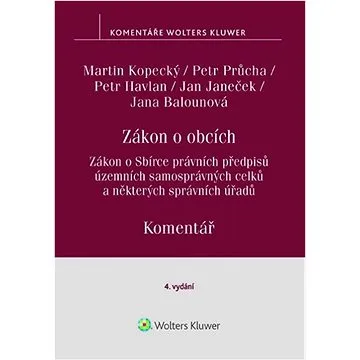 KOMENTÁŘE WOLTERS KLUWER

Martin Kopecký / Petr Průcha / Petr Havlan / Jan Janeček / Jana Balounová

Zákon o obcích

Zákon o Sbírce právních předpisů územních samosprávných celků a některých správních úřadů

Komentář

4. vydání

Wolters Kluwer